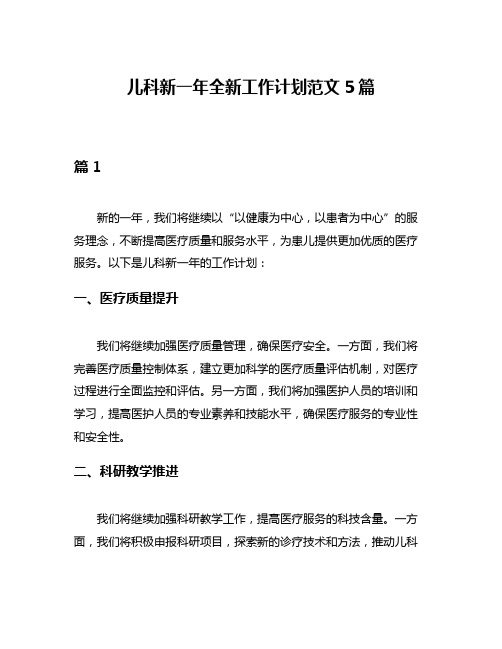 儿科新一年全新工作计划范文 5 篇

篇 1

新的一年，我们将继续以“以健康为中心，以患者为中心”的服务理念，不断提高医疗质量和服务水平，为患儿提供更加优质的医疗服务。以下是儿科新一年的工作计划：

一、医疗质量提升

我们将继续加强医疗质量管理，确保医疗安全。一方面，我们将完善医疗质量控制体系，建立更加科学的医疗质量评估机制，对医疗过程进行全面监控和评估。另一方面，我们将加强医护人员的培训和学习，提高医护人员的专业素养和技能水平，确保医疗服务的专业性和安全性。

二、科研教学推进

我们将继续加强科研教学工作，提高医疗服务的科技含量。一方面，我们将积极申报科研项目，探索新的诊疗技术和方法，推动儿科